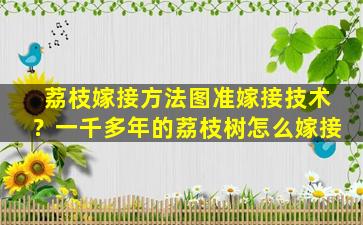 荔枝嫁接方法图准嫁接技术？一千多年的荔枝树怎么嫁接